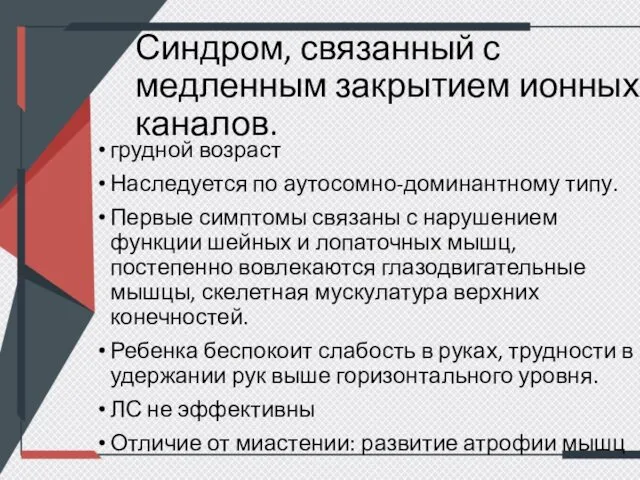 Синдром, связанный с медленным закрытием ионных каналов.

• грудной возраст

• Наследуется по аутосомно-доминантному типу.

• Первые симптомы связаны с нарушением функции шейных и лопаточных мышц, постепенно вовлекаются глазодвигательные мышцы, скелетная мускулатура верхних конечностей.

• Ребенка беспокоит слабость в руках, трудности в удержании рук выше горизонтального уровня.

• ЛС не эффективны

• Отличие от миастении: развитие атрофии мышц